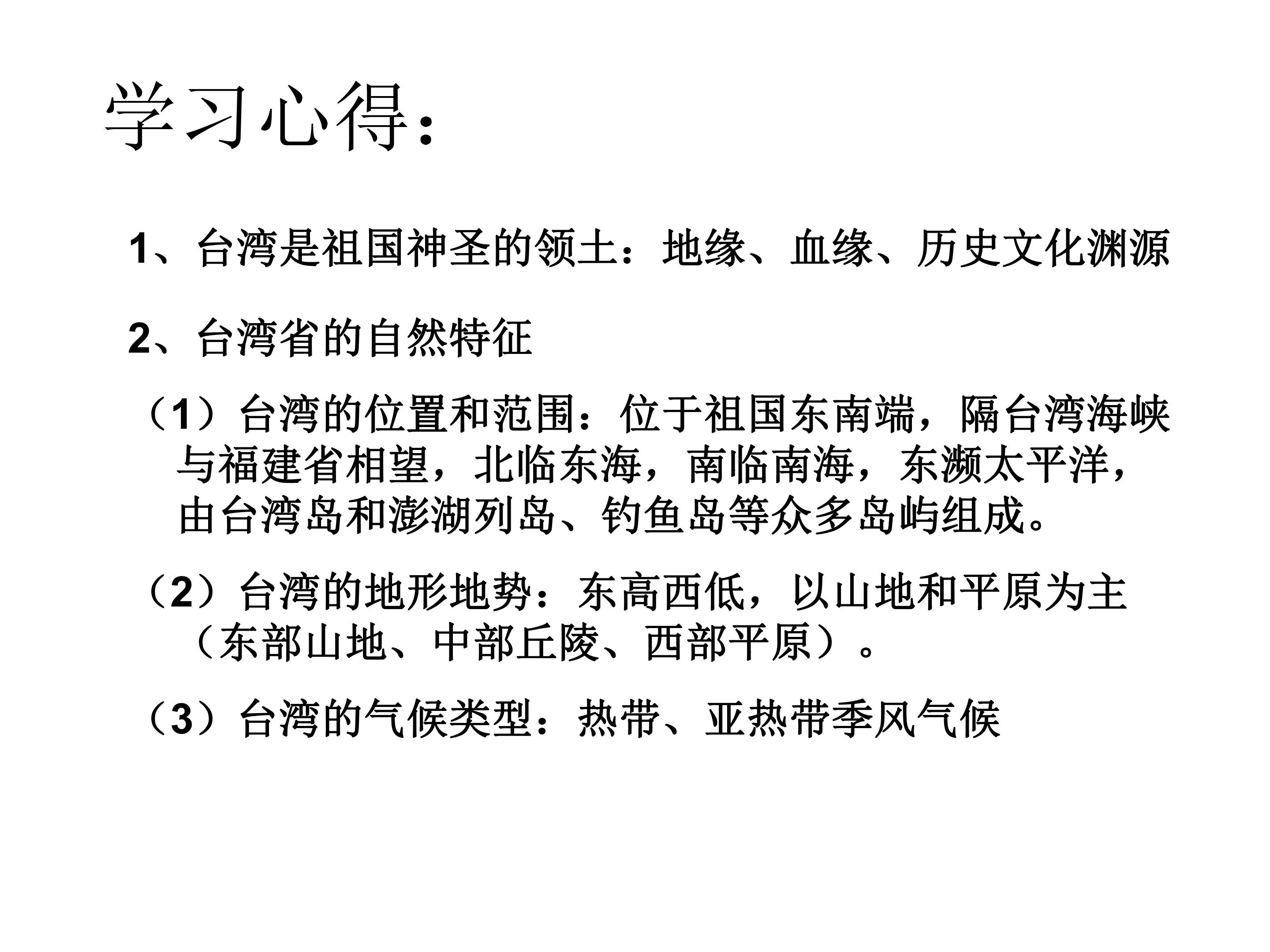 学习心得：

1、台湾是祖国神圣的领土：地缘、血缘、历史文化渊源

2、台湾省的自然特征

（1）台湾的位置和范围：位于祖国东南端，隔台湾海峡与福建省相望，北临东海，南临南海，东濒太平洋，由台湾岛和澎湖列岛、钓鱼岛等众多岛屿组成。

（2）台湾的地形地势：东高西低，以山地和平原为主（东部山地、中部丘陵、西部平原）。

（3）台湾的气候类型：热带、亚热带季风气候